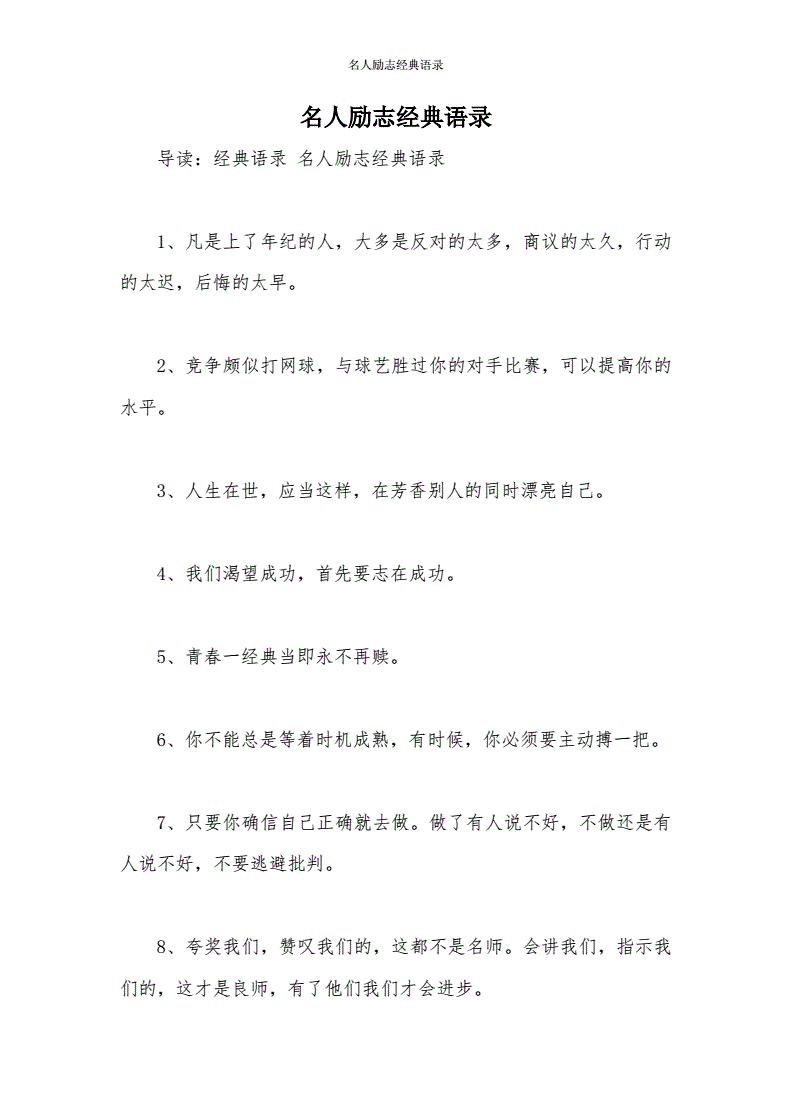 名人励志经典语录

名人励志经典语录

导读：经典语录 名人励志经典语录

1、凡是上了年纪的人，大多是反对的太多，商议的太久，行动的太迟，后悔的太早。

2、竞争颇似打网球，与球艺胜过你的对手比赛，可以提高你的水平。

3、人生在世，应当这样，在芳香别人的同时漂亮自己。

4、我们渴望成功，首先要志在成功。

5、青春一经典当即永不再赎。

6、你不能总是等着时机成熟，有时候，你必须要主动搏一把。

7、只要你确信自己正确就去做。做了有人说不好，不做还是有人说不好，不要逃避批判。

8、夸奖我们，赞叹我们的，这都不是名师。会讲我们，指示我们的，这才是良师，有了他们我们才会进步。